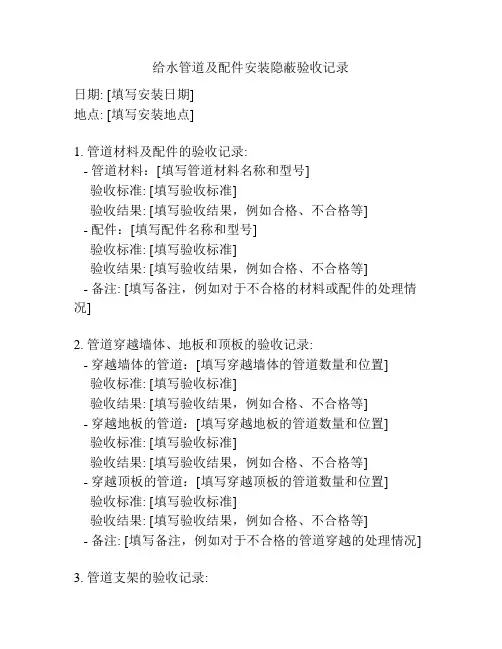 给水管道及配件安装隐蔽验收记录

日期: [填写安装日期]
地点: [填写安装地点]

1. 管道材料及配件的验收记录:
- 管道材料：[填写管道材料名称和型号]
验收标准: [填写验收标准]
验收结果: [填写验收结果，例如合格、不合格等]
- 配件：[填写配件名称和型号]
验收标准: [填写验收标准]
验收结果: [填写验收结果，例如合格、不合格等]
- 备注: [填写备注，例如对于不合格的材料或配件的处理情况]

2. 管道穿越墙体、地板和顶板的验收记录:
- 穿越墙体的管道：[填写穿越墙体的管道数量和位置]
验收标准: [填写验收标准]
验收结果: [填写验收结果，例如合格、不合格等]
- 穿越地板的管道：[填写穿越地板的管道数量和位置]
验收标准: [填写验收标准]
验收结果: [填写验收结果，例如合格、不合格等]
- 穿越顶板的管道：[填写穿越顶板的管道数量和位置]
验收标准: [填写验收标准]
验收结果: [填写验收结果，例如合格、不合格等]
- 备注: [填写备注，例如对于不合格的管道穿越的处理情况]

3. 管道支架的验收记录: